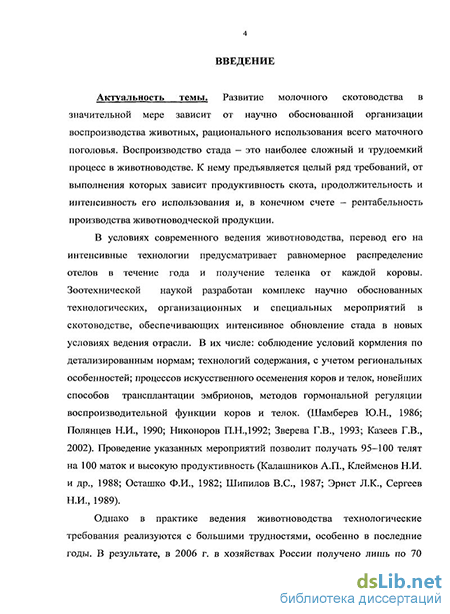 4

ВВЕДЕНИЕ

Актуальность темы. Развитие молочного скотоводства в значительной мере зависит от научно обоснованной организации воспроизводства животных, рационального использования всего маточного поголовья. Воспроизводство стада – это наиболее сложный и трудоемкий процесс в животноводстве. К нему предъявляется целый ряд требований, от выполнения которых зависит продуктивность скота, продолжительность и интенсивность его использования и, в конечном счете – рентабельность производства животноводческой продукции.

В условиях современного ведения животноводства, перевод его на интенсивные технологии предусматривает равномерное распределение отелов в течение года и получение теленка от каждой коровы. Зоотехнической наукой разработан комплекс научно обоснованных технологических, организационных и специальных мероприятий в скотоводстве, обеспечивающих интенсивное обновление стада в новых условиях ведения отрасли. В их числе: соблюдение условий кормления по детализированным нормам; технологий содержания, с учетом региональных особенностей; процессов искусственного осеменения коров и телок, новейших способов трансплантации эмбрионов, методов гормональной регуляции воспроизводительной функции коров и телок. (Шамберев Ю.Н., 1986; Полянцев Н.И., 1990; Никоноров П.Н.,1992; Зверева Г.В., 1993; Казеев Г.В., 2002). Проведение указанных мероприятий позволит получать 95–100 телят на 100 маток и высокую продуктивность (Калашников А.П., Клейменов Н.И. и др., 1988; Осташко Ф.И., 1982; Шипилов В.С., 1987; Эрнст Л.К., Сергеев Н.И., 1989).

Однако в практике ведения животноводства технологические требования реализуются с большими трудностями, особенно в последние годы. В результате, в 2006 г. в хозяйствах России получено лишь по 70

dsLib.net
библиотека диссертаций